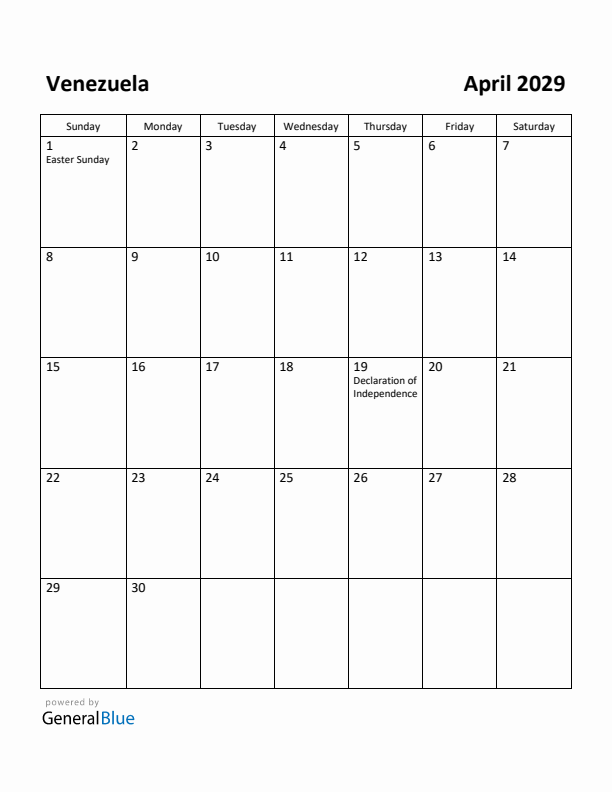 Venezuela

April 2029

| Sunday | Monday | Tuesday | Wednesday | Thursday | Friday | Saturday |
|---|---|---|---|---|---|---|
| 1 Easter Sunday | 2 | 3 | 4 | 5 | 6 | 7 |
| 8 | 9 | 10 | 11 | 12 | 13 | 14 |
| 15 | 16 | 17 | 18 | 19 Declaration of Independence | 20 | 21 |
| 22 | 23 | 24 | 25 | 26 | 27 | 28 |
| 29 | 30 | | | | | |

powered by
GeneralBlue